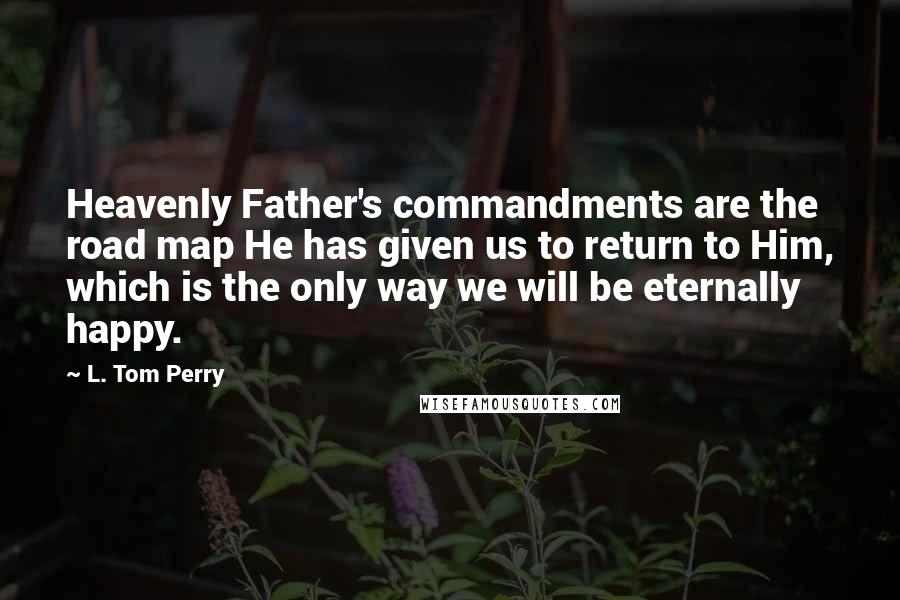 Heavenly Father's commandments are the road map He has given us to return to Him, which is the only way we will be eternally happy.

~ L. Tom Perry

WISEFAMOUSQUOTES.COM